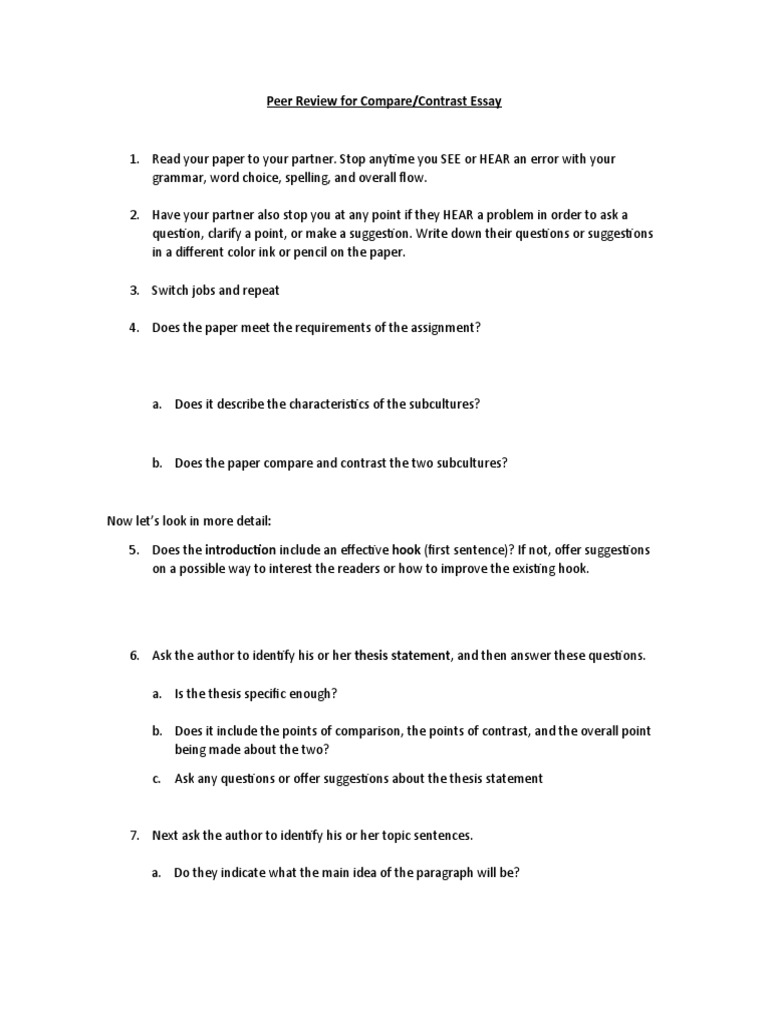 Peer Review for Compare/Contrast Essay

1. Read your paper to your partner. Stop anytime you SEE or HEAR an error with your grammar, word choice, spelling, and overall flow.

2. Have your partner also stop you at any point if they HEAR a problem in order to ask a question, clarify a point, or make a suggestion. Write down their questions or suggestions in a different color ink or pencil on the paper.

3. Switch jobs and repeat

4. Does the paper meet the requirements of the assignment?

a. Does it describe the characteristics of the subcultures?

b. Does the paper compare and contrast the two subcultures?

Now let's look in more detail:

5. Does the introduction include an effective hook (first sentence)? If not, offer suggestions on a possible way to interest the readers or how to improve the existing hook.

6. Ask the author to identify his or her thesis statement, and then answer these questions.

a. Is the thesis specific enough?

b. Does it include the points of comparison, the points of contrast, and the overall point being made about the two?

c. Ask any questions or offer suggestions about the thesis statement

7. Next ask the author to identify his or her topic sentences.

a. Do they indicate what the main idea of the paragraph will be?